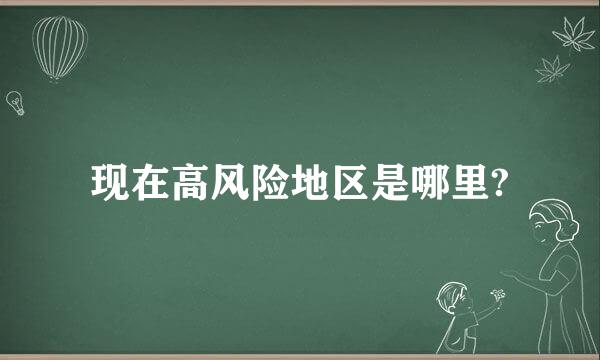 现在高风险地区是哪里?